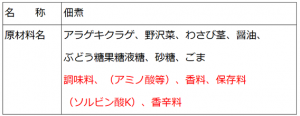 | 名　　称 | 佃煮 |
|---|---|
| 原材料名 | アラゲキクラゲ、野沢菜、わさび茎、醤油、ぶどう糖果糖液糖、砂糖、ごま 調味料、（アミノ酸等）、香料、保存料（ソルビン酸K）、香辛料 |